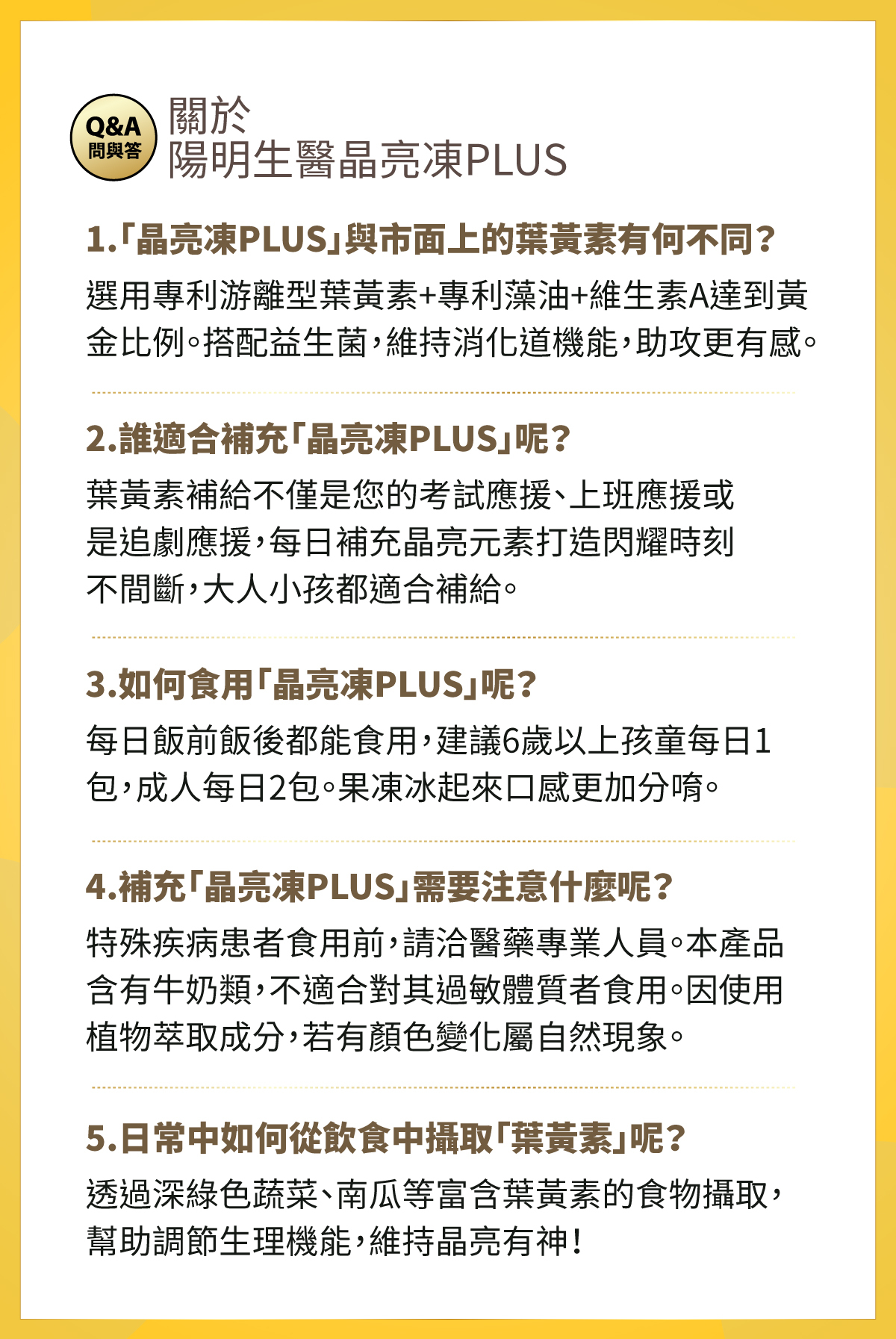 Q&A
問與答

關於
陽明生醫晶亮凍PLUS

1.「晶亮凍PLUS」與市面上的葉黃素有何不同?

選用專利游離型葉黃素+專利藻油+維生素A達到黃金比例。搭配益生菌,維持消化道機能,助攻更有感。

2.誰適合補充「晶亮凍PLUS」呢?

葉黃素補給不僅是您的考試應援、上班應援或是追劇應援,每日補充晶亮元素打造閃耀時刻不間斷,大人小孩都適合補給。

3.如何食用「晶亮凍PLUS」呢?

每日飯前飯後都能食用,建議6歲以上孩童每日1包,成人每日2包。果凍冰起來口感更加分唷。

4.補充「晶亮凍PLUS」需要注意什麼呢?

特殊疾病患者食用前,請洽醫藥專業人員。本產品含有牛奶類,不適合對其過敏體質者食用。因使用植物萃取成分,若有顏色變化屬自然現象。

5.日常中如何從飲食中攝取「葉黃素」呢?

透過深綠色蔬菜、南瓜等富含葉黃素的食物攝取,幫助調節生理機能,維持晶亮有神!